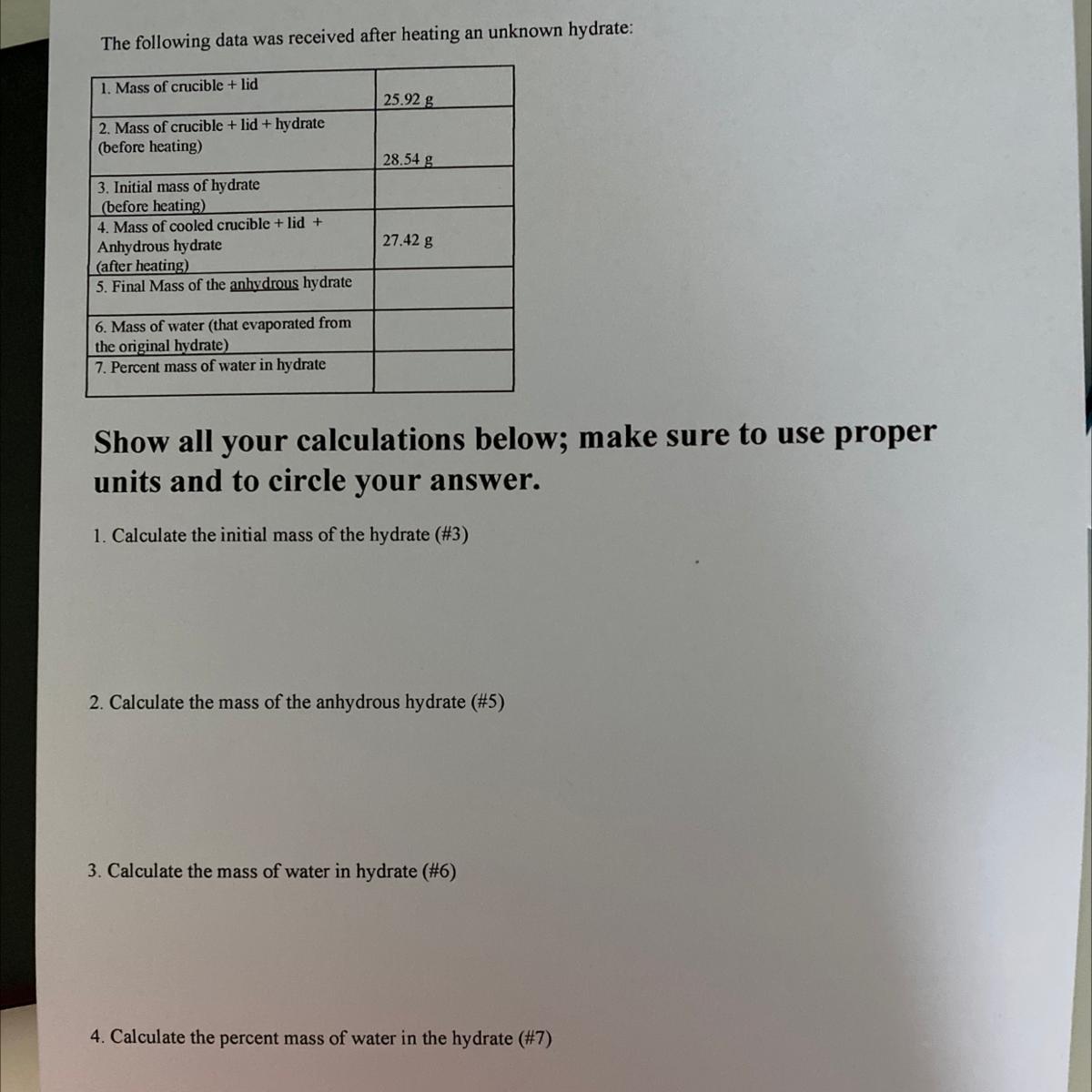 The following data was received after heating an unknown hydrate:

| 1. Mass of crucible + lid | 25.92 g |
|---|---|
| 2. Mass of crucible + lid + hydrate (before heating) | 28.54 g |
| 3. Initial mass of hydrate (before heating) | |
| 4. Mass of cooled crucible + lid + Anhydrous hydrate (after heating) | 27.42 g |
| 5. Final Mass of the anhydrous hydrate | |
| 6. Mass of water (that evaporated from the original hydrate) | |
| 7. Percent mass of water in hydrate | |

Show all your calculations below; make sure to use proper units and to circle your answer.

1. Calculate the initial mass of the hydrate (#3)

2. Calculate the mass of the anhydrous hydrate (#5)

3. Calculate the mass of water in hydrate (#6)

4. Calculate the percent mass of water in the hydrate (#7)